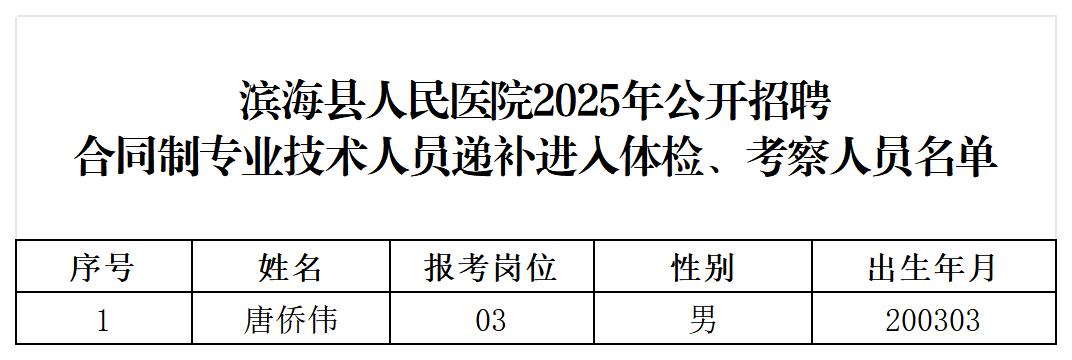 滨海县人民医院2025年公开招聘
合同制专业技术人员递补进入体检、考察人员名单

| 序号 | 姓名 | 报考岗位 | 性别 | 出生年月 |
|---|---|---|---|---|
| 1 | 唐侨伟 | 03 | 男 | 200303 |